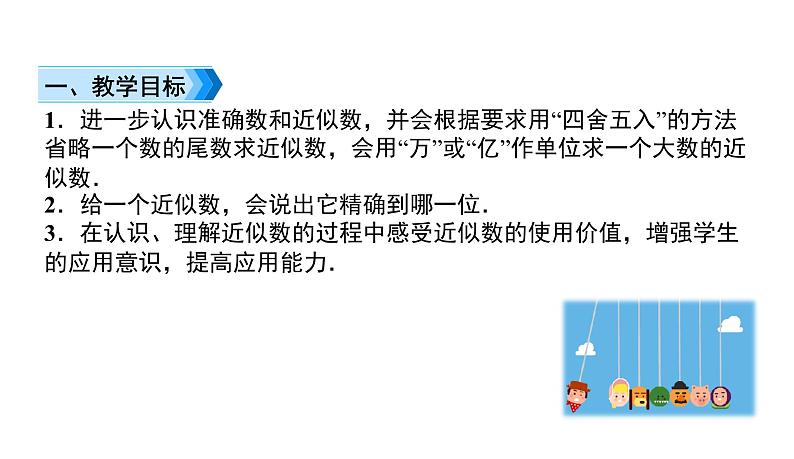 一、教学目标

1．进一步认识准确数和近似数，并会根据要求用“四舍五入”的方法省略一个数的尾数求近似数，会用“万”或“亿”作单位求一个大数的近似数．

2．给一个近似数，会说出它精确到哪一位．

3．在认识、理解近似数的过程中感受近似数的使用价值，增强学生的应用意识，提高应用能力．